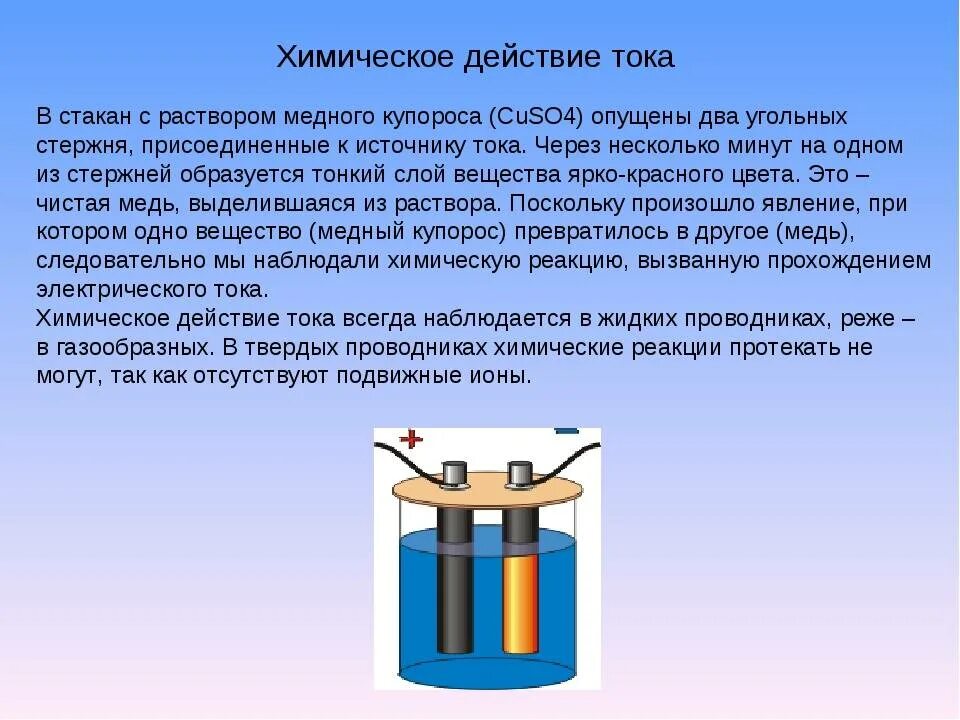 Химическое действие тока

В стакан с раствором медного купороса (CuSO4) опущены два угольных стержня, присоединенные к источнику тока. Через несколько минут на одном из стержней образуется тонкий слой вещества ярко-красного цвета. Это – чистая медь, выделившаяся из раствора. Поскольку произошло явление, при котором одно вещество (медный купорос) превратилось в другое (медь), следовательно мы наблюдали химическую реакцию, вызванную прохождением электрического тока.
Химическое действие тока всегда наблюдается в жидких проводниках, реже – в газообразных. В твердых проводниках химические реакции протекать не могут, так как отсутствуют подвижные ионы.

+
–